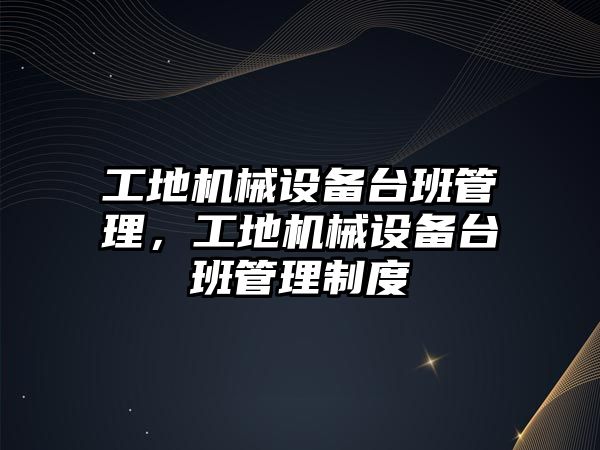 工地机械设备台班管理，工地机械设备台班管理制度